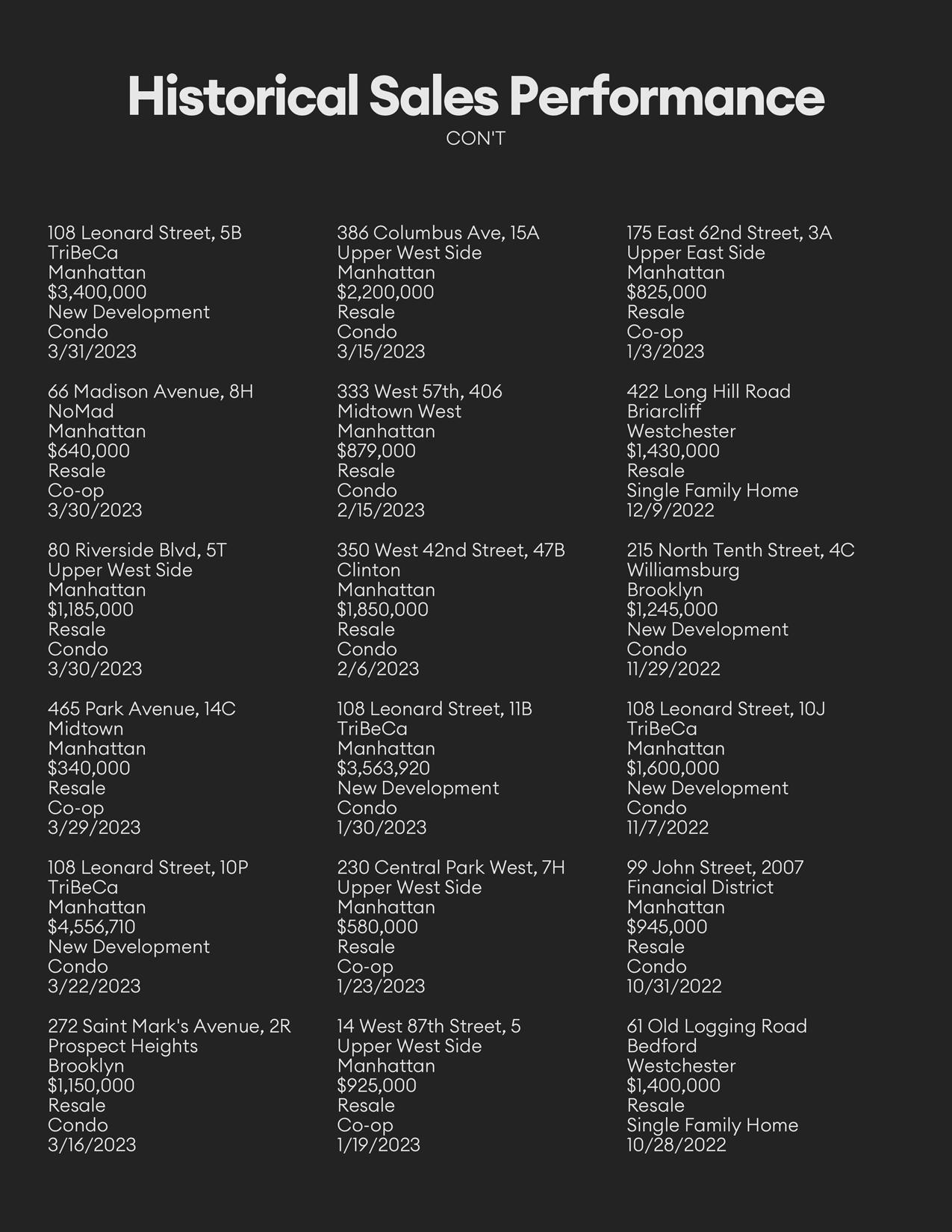 Historical Sales Performance
CON'T

108 Leonard Street, 5B
TriBeCa
Manhattan
$3,400,000
New Development
Condo
3/31/2023

66 Madison Avenue, 8H
NoMad
Manhattan
$640,000
Resale
Co-op
3/30/2023

80 Riverside Blvd, 5T
Upper West Side
Manhattan
$1,185,000
Resale
Condo
3/30/2023

465 Park Avenue, 14C
Midtown
Manhattan
$340,000
Resale
Co-op
3/29/2023

108 Leonard Street, 10P
TriBeCa
Manhattan
$4,556,710
New Development
Condo
3/22/2023

272 Saint Mark's Avenue, 2R
Prospect Heights
Brooklyn
$1,150,000
Resale
Condo
3/16/2023

386 Columbus Ave, 15A
Upper West Side
Manhattan
$2,200,000
Resale
Condo
3/15/2023

333 West 57th, 406
Midtown West
Manhattan
$879,000
Resale
Condo
2/15/2023

350 West 42nd Street, 47B
Clinton
Manhattan
$1,850,000
Resale
Condo
2/6/2023

108 Leonard Street, 11B
TriBeCa
Manhattan
$3,563,920
New Development
Condo
1/30/2023

230 Central Park West, 7H
Upper West Side
Manhattan
$580,000
Resale
Co-op
1/23/2023

14 West 87th Street, 5
Upper West Side
Manhattan
$925,000
Resale
Co-op
1/19/2023

175 East 62nd Street, 3A
Upper East Side
Manhattan
$825,000
Resale
Co-op
1/3/2023

422 Long Hill Road
Briarcliff
Westchester
$1,430,000
Resale
Single Family Home
12/9/2022

215 North Tenth Street, 4C
Williamsburg
Brooklyn
$1,245,000
New Development
Condo
11/29/2022

108 Leonard Street, 10J
TriBeCa
Manhattan
$1,600,000
New Development
Condo
11/7/2022

99 John Street, 2007
Financial District
Manhattan
$945,000
Resale
Condo
10/31/2022

61 Old Logging Road
Bedford
Westchester
$1,400,000
Resale
Single Family Home
10/28/2022